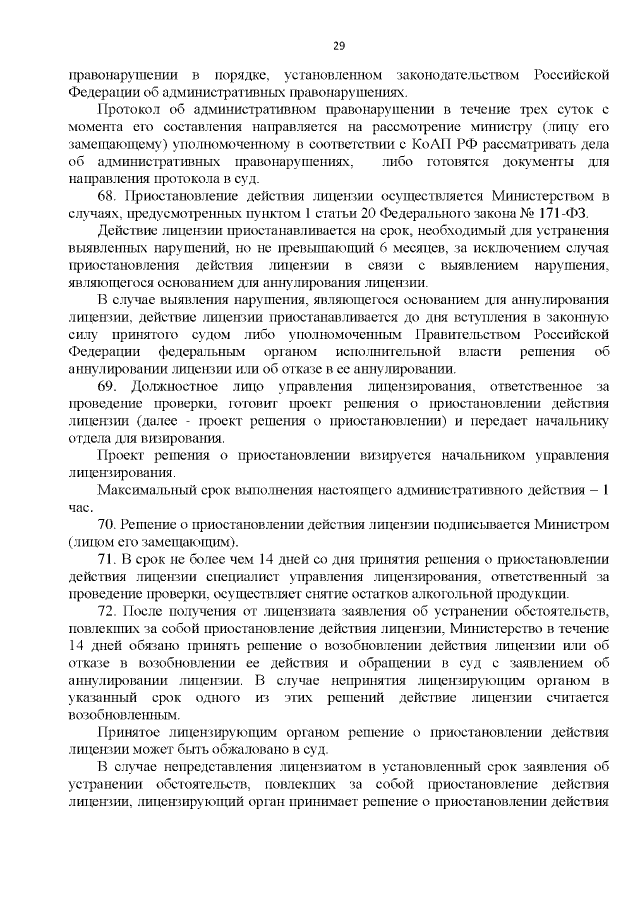 29

правонарушении в порядке, установленном законодательством Российской Федерации об административных правонарушениях.

Протокол об административном правонарушении в течение трех суток с момента его составления направляется на рассмотрение министру (лицу его замещающему) уполномоченному в соответствии с КоАП РФ рассматривать дела об административных правонарушениях, либо готовятся документы для направления протокола в суд.

68. Приостановление действия лицензии осуществляется Министерством в случаях, предусмотренных пунктом 1 статьи 20 Федерального закона № 171-ФЗ.

Действие лицензии приостанавливается на срок, необходимый для устранения выявленных нарушений, но не превышающий 6 месяцев, за исключением случая приостановления действия лицензии в связи с выявлением нарушения, являющегося основанием для аннулирования лицензии.

В случае выявления нарушения, являющегося основанием для аннулирования лицензии, действие лицензии приостанавливается до дня вступления в законную силу принятого судом либо уполномоченным Правительством Российской Федерации федеральным органом исполнительной власти решения об аннулировании лицензии или об отказе в ее аннулировании.

69. Должностное лицо управления лицензирования, ответственное за проведение проверки, готовит проект решения о приостановлении действия лицензии (далее - проект решения о приостановлении) и передает начальнику отдела для визирования.

Проект решения о приостановлении визируется начальником управления лицензирования.

Максимальный срок выполнения настоящего административного действия – 1 час.

70. Решение о приостановлении действия лицензии подписывается Министром (лицом его замещающим).

71. В срок не более чем 14 дней со дня принятия решения о приостановлении действия лицензии специалист управления лицензирования, ответственный за проведение проверки, осуществляет снятие остатков алкогольной продукции.

72. После получения от лицензиата заявления об устранении обстоятельств, повлекших за собой приостановление действия лицензии, Министерство в течение 14 дней обязано принять решение о возобновлении действия лицензии или об отказе в возобновлении ее действия и обращении в суд с заявлением об аннулировании лицензии. В случае непринятия лицензирующим органом в указанный срок одного из этих решений действие лицензии считается возобновленным.

Принятое лицензирующим органом решение о приостановлении действия лицензии может быть обжаловано в суд.

В случае непредставления лицензиатом в установленный срок заявления об устранении обстоятельств, повлекших за собой приостановление действия лицензии, лицензирующий орган принимает решение о приостановлении действия